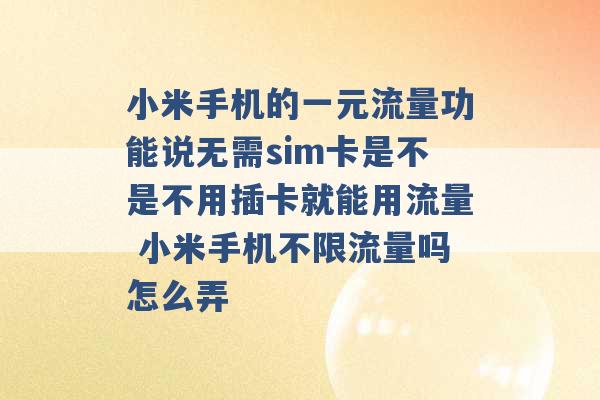 小米手机的一元流量功能说无需sim卡是不是不用插卡就能用流量 小米手机不限流量吗怎么弄